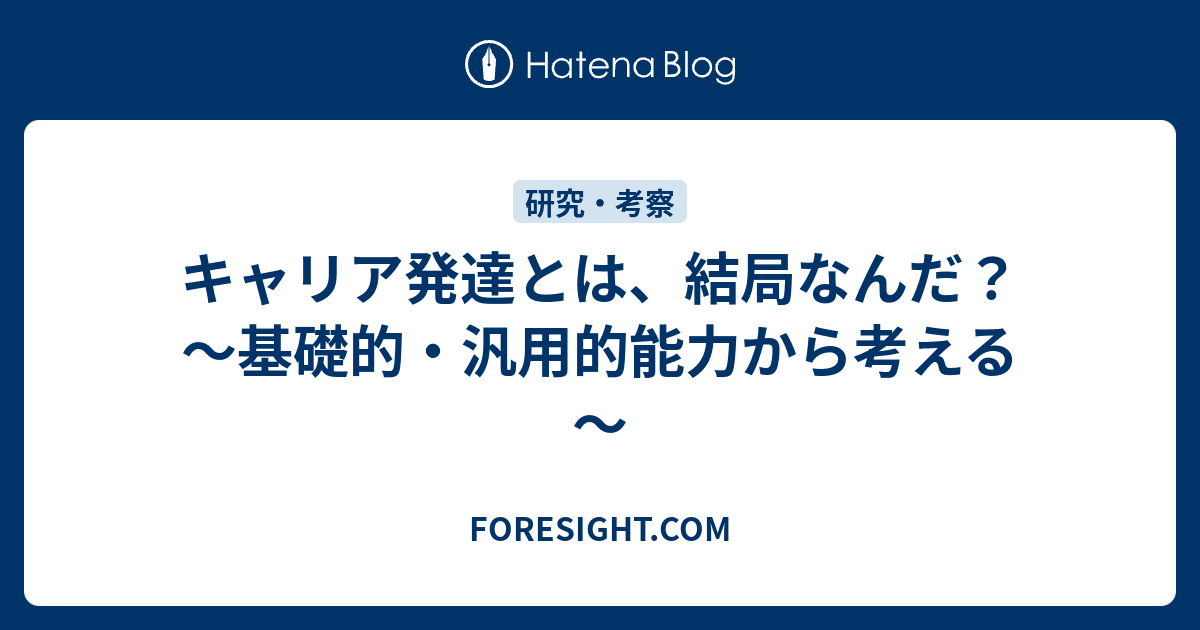 Hatena Blog

研究・考察

キャリア発達とは、結局なんだ？〜基礎的・汎用的能力から考える〜

FORESIGHT.COM